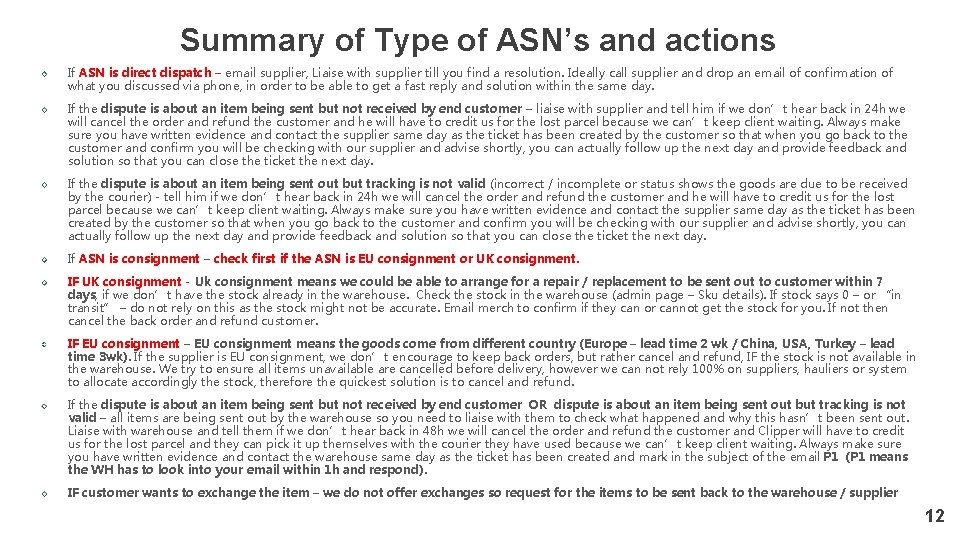 Summary of Type of ASN's and actions

◇ If ASN is direct dispatch – email supplier, Liaise with supplier till you find a resolution. Ideally call supplier and drop an email of confirmation of what you discussed via phone, in order to be able to get a fast reply and solution within the same day.

◇ If the dispute is about an item being sent but not received by end customer – liaise with supplier and tell him if we don't hear back in 24h we will cancel the order and refund the customer and he will have to credit us for the lost parcel because we can't keep client waiting. Always make sure you have written evidence and contact the supplier same day as the ticket has been created by the customer so that when you go back to the customer and confirm you will be checking with our supplier and advise shortly, you can actually follow up the next day and provide feedback and solution so that you can close the ticket the next day.

◇ If the dispute is about an item being sent out but tracking is not valid (incorrect / incomplete or status shows the goods are due to be received by the courier) - tell him if we don't hear back in 24h we will cancel the order and refund the customer and he will have to credit us for the lost parcel because we can't keep client waiting. Always make sure you have written evidence and contact the supplier same day as the ticket has been created by the customer so that when you go back to the customer and confirm you will be checking with our supplier and advise shortly, you can actually follow up the next day and provide feedback and solution so that you can close the ticket the next day.

◇ If ASN is consignment – check first if the ASN is EU consignment or UK consignment.

◇ IF UK consignment - Uk consignment means we could be able to arrange for a repair / replacement to be sent out to customer within 7 days, if we don't have the stock already in the warehouse. Check the stock in the warehouse (admin page – Sku details). If stock says 0 – or "in transit" – do not rely on this as the stock might not be accurate. Email merch to confirm if they can or cannot get the stock for you. If not then cancel the back order and refund customer.

◇ IF EU consignment – EU consignment means the goods come from different country (Europe – lead time 2 wk / China, USA, Turkey – lead time 3wk). If the supplier is EU consignment, we don't encourage to keep back orders, but rather cancel and refund, IF the stock is not available in the warehouse. We try to ensure all items unavailable are cancelled before delivery, however we can not rely 100% on suppliers, hauliers or system to allocate accordingly the stock, therefore the quickest solution is to cancel and refund.

◇ If the dispute is about an item being sent but not received by end customer OR dispute is about an item being sent out but tracking is not valid – all items are being sent out by the warehouse so you need to liaise with them to check what happened and why this hasn't been sent out. Liaise with warehouse and tell them if we don't hear back in 48h we will cancel the order and refund the customer and Clipper will have to credit us for the lost parcel and they can pick it up themselves with the courier they have used because we can't keep client waiting. Always make sure you have written evidence and contact the warehouse same day as the ticket has been created and mark in the subject of the email P1 (P1 means the WH has to look into your email within 1h and respond).

◇ IF customer wants to exchange the item – we do not offer exchanges so request for the items to be sent back to the warehouse / supplier

12